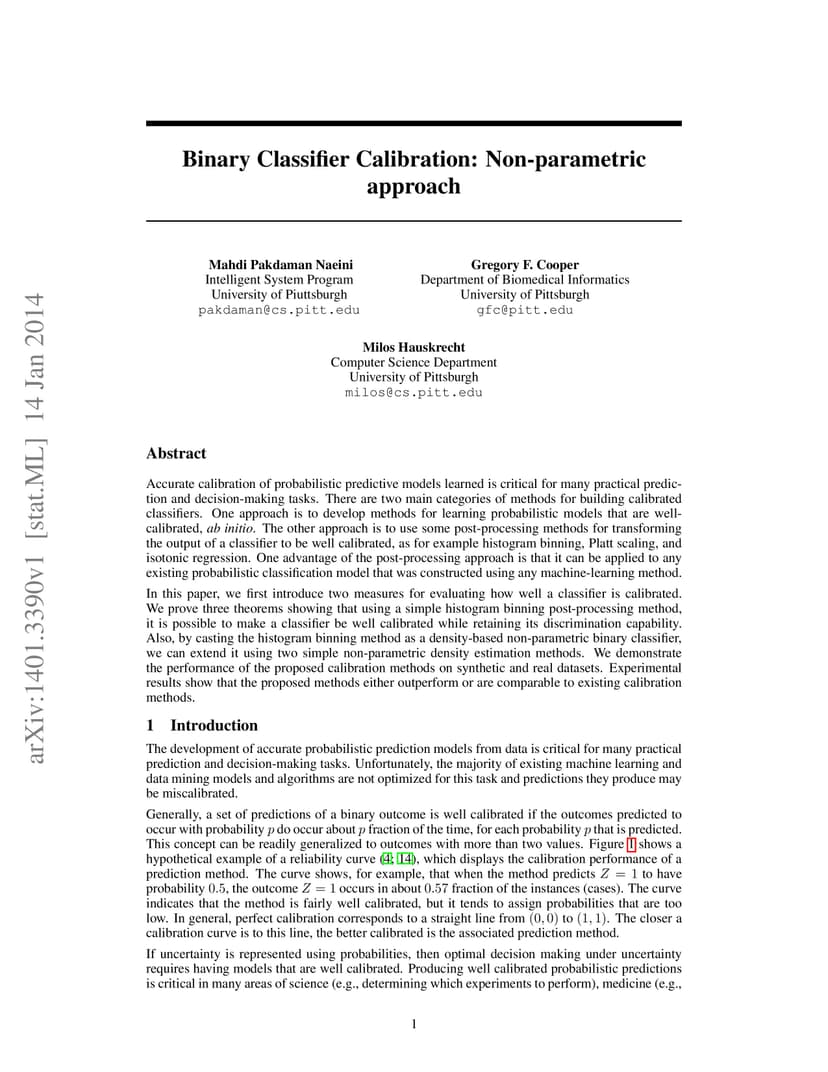 arXiv:1401.3390v1 [stat.ML] 14 Jan 2014

Binary Classifier Calibration: Non-parametric approach

Mahdi Pakdaman Naeini
Intelligent System Program
University of Piuttsburgh
pakdaman@cs.pitt.edu

Gregory F. Cooper
Department of Biomedical Informatics
University of Pittsburgh
gfc@pitt.edu

Milos Hauskrecht
Computer Science Department
University of Pittsburgh
milos@cs.pitt.edu

Abstract

Accurate calibration of probabilistic predictive models learned is critical for many practical prediction and decision-making tasks. There are two main categories of methods for building calibrated classifiers. One approach is to develop methods for learning probabilistic models that are well-calibrated, ab initio. The other approach is to use some post-processing methods for transforming the output of a classifier to be well calibrated, as for example histogram binning, Platt scaling, and isotonic regression. One advantage of the post-processing approach is that it can be applied to any existing probabilistic classification model that was constructed using any machine-learning method.

In this paper, we first introduce two measures for evaluating how well a classifier is calibrated. We prove three theorems showing that using a simple histogram binning post-processing method, it is possible to make a classifier be well calibrated while retaining its discrimination capability. Also, by casting the histogram binning method as a density-based non-parametric binary classifier, we can extend it using two simple non-parametric density estimation methods. We demonstrate the performance of the proposed calibration methods on synthetic and real datasets. Experimental results show that the proposed methods either outperform or are comparable to existing calibration methods.

1 Introduction

The development of accurate probabilistic prediction models from data is critical for many practical prediction and decision-making tasks. Unfortunately, the majority of existing machine learning and data mining models and algorithms are not optimized for this task and predictions they produce may be miscalibrated.

Generally, a set of predictions of a binary outcome is well calibrated if the outcomes predicted to occur with probability $p$ do occur about $p$ fraction of the time, for each probability $p$ that is predicted. This concept can be readily generalized to outcomes with more than two values. Figure 1 shows a hypothetical example of a reliability curve (4; 14), which displays the calibration performance of a prediction method. The curve shows, for example, that when the method predicts $Z = 1$ to have probability $0.5$, the outcome $Z = 1$ occurs in about $0.57$ fraction of the instances (cases). The curve indicates that the method is fairly well calibrated, but it tends to assign probabilities that are too low. In general, perfect calibration corresponds to a straight line from $(0, 0)$ to $(1, 1)$. The closer a calibration curve is to this line, the better calibrated is the associated prediction method.

If uncertainty is represented using probabilities, then optimal decision making under uncertainty requires having models that are well calibrated. Producing well calibrated probabilistic predictions is critical in many areas of science (e.g., determining which experiments to perform), medicine (e.g.,

1